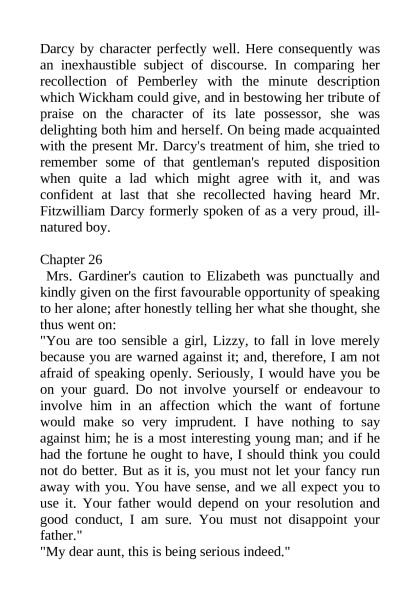 Darcy by character perfectly well. Here consequently was an inexhaustible subject of discourse. In comparing her recollection of Pemberley with the minute description which Wickham could give, and in bestowing her tribute of praise on the character of its late possessor, she was delighting both him and herself. On being made acquainted with the present Mr. Darcy's treatment of him, she tried to remember some of that gentleman's reputed disposition when quite a lad which might agree with it, and was confident at last that she recollected having heard Mr. Fitzwilliam Darcy formerly spoken of as a very proud, ill-natured boy.

Chapter 26
Mrs. Gardiner's caution to Elizabeth was punctually and kindly given on the first favourable opportunity of speaking to her alone; after honestly telling her what she thought, she thus went on:
"You are too sensible a girl, Lizzy, to fall in love merely because you are warned against it; and, therefore, I am not afraid of speaking openly. Seriously, I would have you be on your guard. Do not involve yourself or endeavour to involve him in an affection which the want of fortune would make so very imprudent. I have nothing to say against him; he is a most interesting young man; and if he had the fortune he ought to have, I should think you could not do better. But as it is, you must not let your fancy run away with you. You have sense, and we all expect you to use it. Your father would depend on your resolution and good conduct, I am sure. You must not disappoint your father."
"My dear aunt, this is being serious indeed."